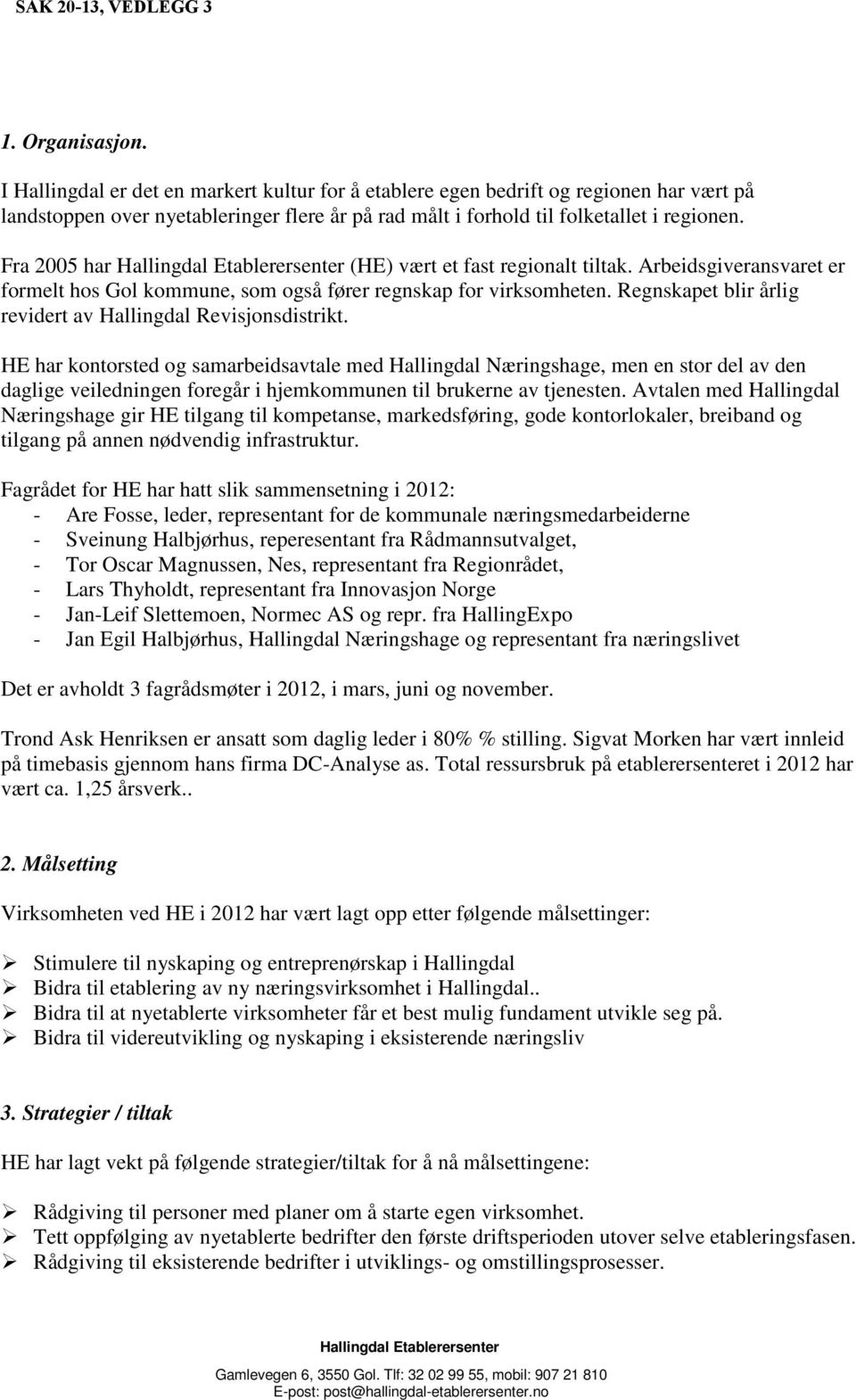 SAK 20-13, VEDLEGG 3

1. Organisasjon.

I Hallingdal er det en markert kultur for å etablere egen bedrift og regionen har vært på landstoppen over nyetableringer flere år på rad målt i forhold til folketallet i regionen.

Fra 2005 har Hallingdal Etablerersenter (HE) vært et fast regionalt tiltak. Arbeidsgiveransvaret er formelt hos Gol kommune, som også fører regnskap for virksomheten. Regnskapet blir årlig revidert av Hallingdal Revisjonsdistrikt.

HE har kontorsted og samarbeidsavtale med Hallingdal Næringshage, men en stor del av den daglige veiledningen foregår i hjemkommunen til brukerne av tjenesten. Avtalen med Hallingdal Næringshage gir HE tilgang til kompetanse, markedsføring, gode kontorlokaler, breiband og tilgang på annen nødvendig infrastruktur.

Fagrådet for HE har hatt slik sammensetning i 2012:
- Are Fosse, leder, representant for de kommunale næringsmedarbeiderne
- Sveinung Halbjørhus, reperesentant fra Rådmannsutvalget,
- Tor Oscar Magnussen, Nes, representant fra Regionrådet,
- Lars Thyholdt, representant fra Innovasjon Norge
- Jan-Leif Slettemoen, Normec AS og repr. fra HallingExpo
- Jan Egil Halbjørhus, Hallingdal Næringshage og representant fra næringslivet

Det er avholdt 3 fagrådsmøter i 2012, i mars, juni og november.

Trond Ask Henriksen er ansatt som daglig leder i 80% % stilling. Sigvat Morken har vært innleid på timebasis gjennom hans firma DC-Analyse as. Total ressursbruk på etablerersenteret i 2012 har vært ca. 1,25 årsverk..

2. Målsetting

Virksomheten ved HE i 2012 har vært lagt opp etter følgende målsettinger:

➢ Stimulere til nyskaping og entreprenørskap i Hallingdal
➢ Bidra til etablering av ny næringsvirksomhet i Hallingdal..
➢ Bidra til at nyetablerte virksomheter får et best mulig fundament utvikle seg på.
➢ Bidra til videreutvikling og nyskaping i eksisterende næringsliv

3. Strategier / tiltak

HE har lagt vekt på følgende strategier/tiltak for å nå målsettingene:

➢ Rådgiving til personer med planer om å starte egen virksomhet.
➢ Tett oppfølging av nyetablerte bedrifter den første driftsperioden utover selve etableringsfasen.
➢ Rådgiving til eksisterende bedrifter i utviklings- og omstillingsprosesser.

Hallingdal Etablerersenter
Gamlevegen 6, 3550 Gol. Tlf: 32 02 99 55, mobil: 907 21 810
E-post: post@hallingdal-etablerersenter.no